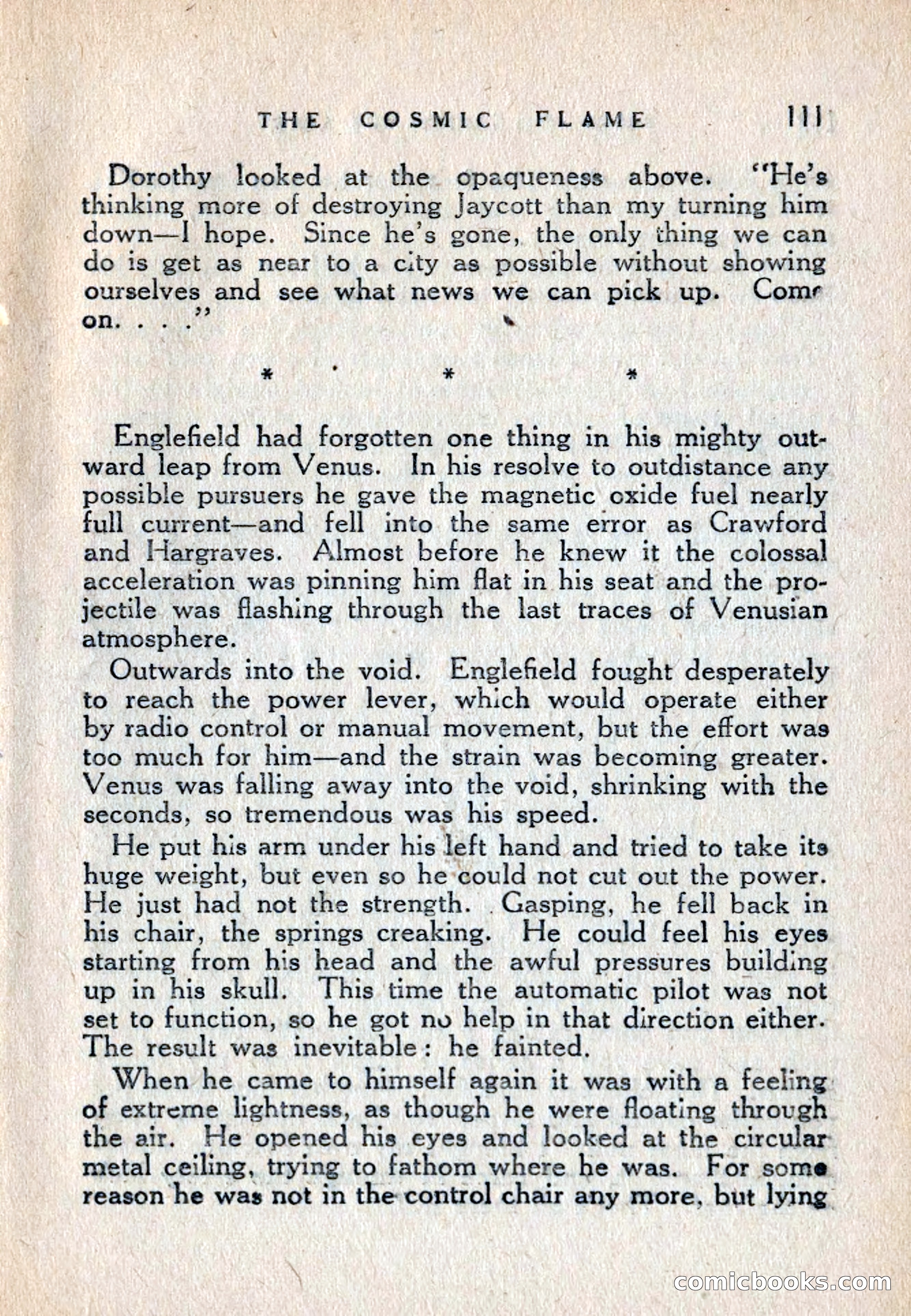 THE COSMIC FLAME 111

Dorothy looked at the opaqueness above. "He's thinking more of destroying Jaycott than my turning him down—I hope. Since he's gone, the only thing we can do is get as near to a city as possible without showing ourselves and see what news we can pick up. Come on. . . ."

* * *

Englefield had forgotten one thing in his mighty outward leap from Venus. In his resolve to outdistance any possible pursuers he gave the magnetic oxide fuel nearly full current—and fell into the same error as Crawford and Hargraves. Almost before he knew it the colossal acceleration was pinning him flat in his seat and the projectile was flashing through the last traces of Venusian atmosphere.

Outwards into the void. Englefield fought desperately to reach the power lever, which would operate either by radio control or manual movement, but the effort was too much for him—and the strain was becoming greater. Venus was falling away into the void, shrinking with the seconds, so tremendous was his speed.

He put his arm under his left hand and tried to take its huge weight, but even so he could not cut out the power. He just had not the strength. Gasping, he fell back in his chair, the springs creaking. He could feel his eyes starting from his head and the awful pressures building up in his skull. This time the automatic pilot was not set to function, so he got no help in that direction either. The result was inevitable: he fainted.

When he came to himself again it was with a feeling of extreme lightness, as though he were floating through the air. He opened his eyes and looked at the circular metal ceiling, trying to fathom where he was. For some reason he was not in the control chair any more, but lying

comicbooks.com